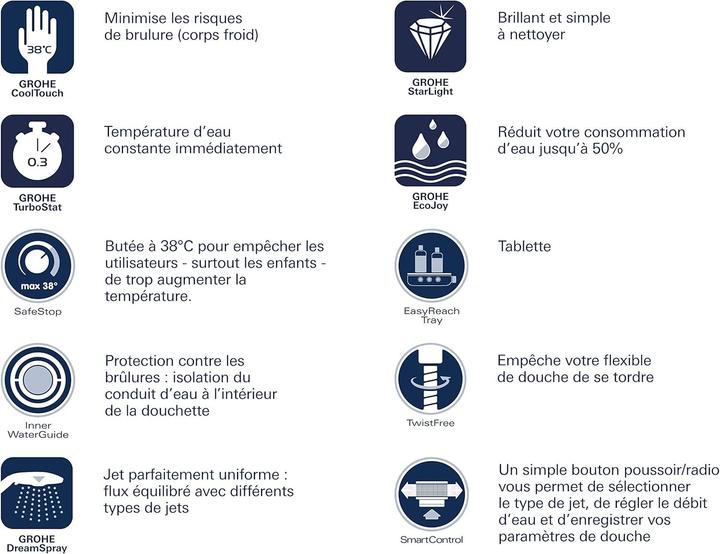 38°C

GROHE CoolTouch

Minimise les risques de brulure (corps froid)

0.3

GROHE TurboStat

Température d'eau constante immédiatement

max 38°

SafeStop

Butée à 38°C pour empêcher les utilisateurs - surtout les enfants - de trop augmenter la température.

Inner WaterGuide

Protection contre les brûlures : isolation du conduit d'eau à l'intérieur de la douchette

GROHE DreamSpray

Jet parfaitement uniforme : flux équilibré avec différents types de jets

GROHE StarLight

Brillant et simple à nettoyer

GROHE EcoJoy

Réduit votre consommation d'eau jusqu'à 50%

EasyReach Tray

Tablette

TwistFree

Empêche votre flexible de douche de se tordre

SmartControl

Un simple bouton poussoir/radio vous permet de sélectionner le type de jet, de régler le débit d'eau et d'enregistrer vos paramètres de douche